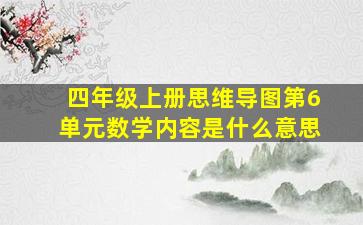 四年级上册思维导图第6单元数学内容是什么意思